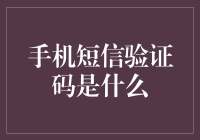 手机短信验证码是什么